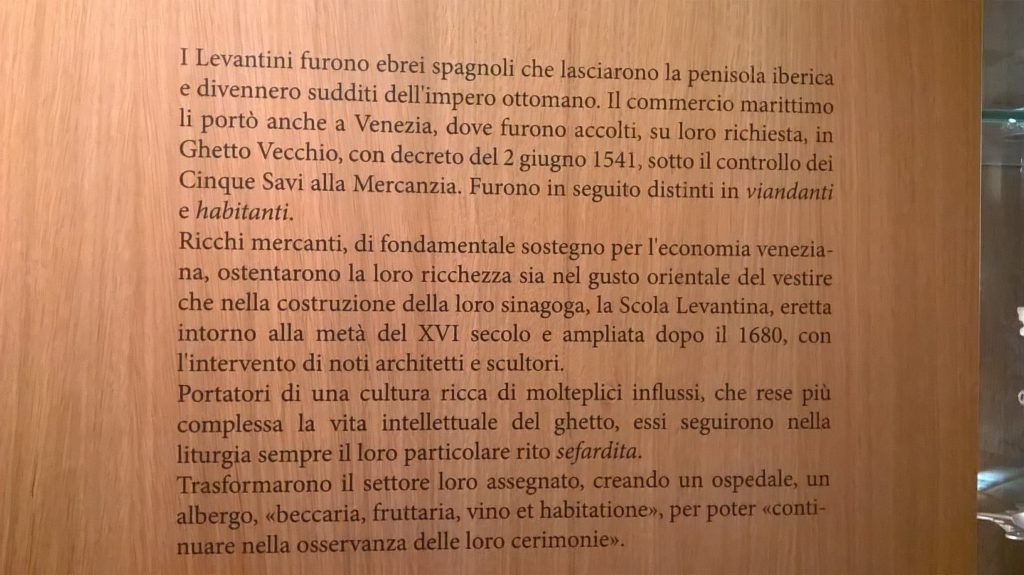 I Levantini furono ebrei spagnoli che lasciarono la penisola iberica e divennero sudditi dell'impero ottomano. Il commercio marittimo li portò anche a Venezia, dove furono accolti, su loro richiesta, in Ghetto Vecchio, con decreto del 2 giugno 1541, sotto il controllo dei Cinque Savi alla Mercanzia. Furono in seguito distinti in viandanti e habitanti.
Ricchi mercanti, di fondamentale sostegno per l'economia veneziana, ostentarono la loro ricchezza sia nel gusto orientale del vestire che nella costruzione della loro sinagoga, la Scola Levantina, eretta intorno alla metà del XVI secolo e ampliata dopo il 1680, con l'intervento di noti architetti e scultori.
Portatori di una cultura ricca di molteplici influssi, che rese più complessa la vita intellettuale del ghetto, essi seguirono nella liturgia sempre il loro particolare rito sefardita.
Trasformarono il settore loro assegnato, creando un ospedale, un albergo, «beccaria, fruttaria, vino et habitatione», per poter «continuare nella osservanza delle loro cerimonie».